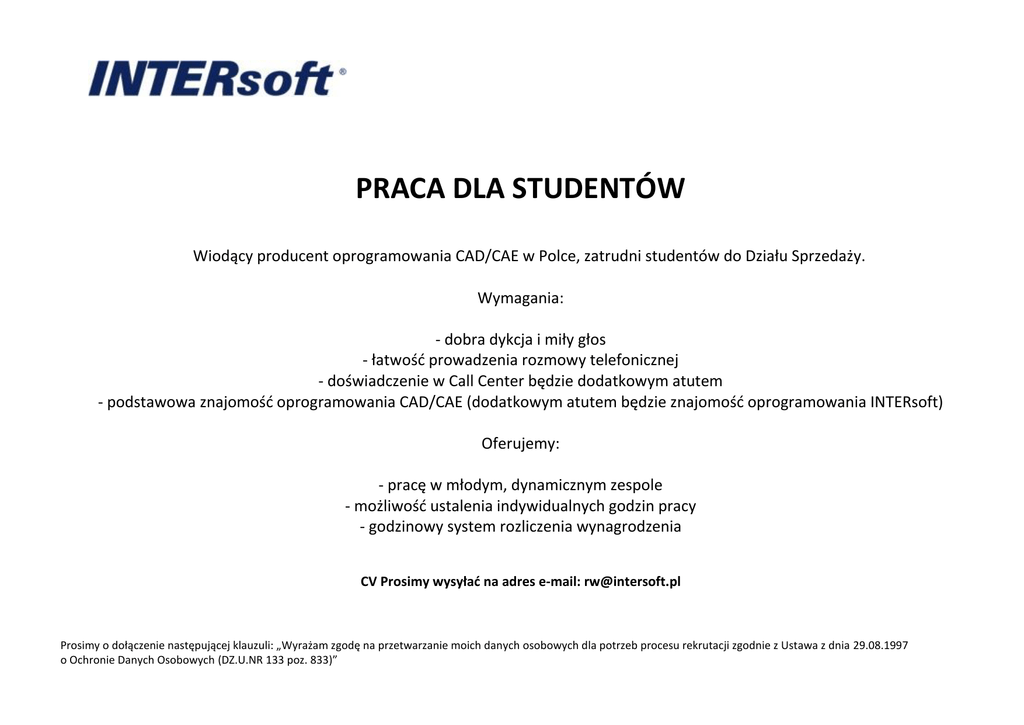 INTERsoft®

PRACA DLA STUDENTÓW

Wiodący producent oprogramowania CAD/CAE w Polce, zatrudni studentów do Działu Sprzedaży.

Wymagania:

- dobra dykcja i miły głos
- łatwość prowadzenia rozmowy telefonicznej
- doświadczenie w Call Center będzie dodatkowym atutem
- podstawowa znajomość oprogramowania CAD/CAE (dodatkowym atutem będzie znajomość oprogramowania INTERsoft)

Oferujemy:

- pracę w młodym, dynamicznym zespole
- możliwość ustalenia indywidualnych godzin pracy
- godzinowy system rozliczenia wynagrodzenia

CV Prosimy wysyłać na adres e-mail: rw@intersoft.pl

Prosimy o dołączenie następującej klauzuli: „Wyrażam zgodę na przetwarzanie moich danych osobowych dla potrzeb procesu rekrutacji zgodnie z Ustawa z dnia 29.08.1997 o Ochronie Danych Osobowych (DZ.U.NR 133 poz. 833)"